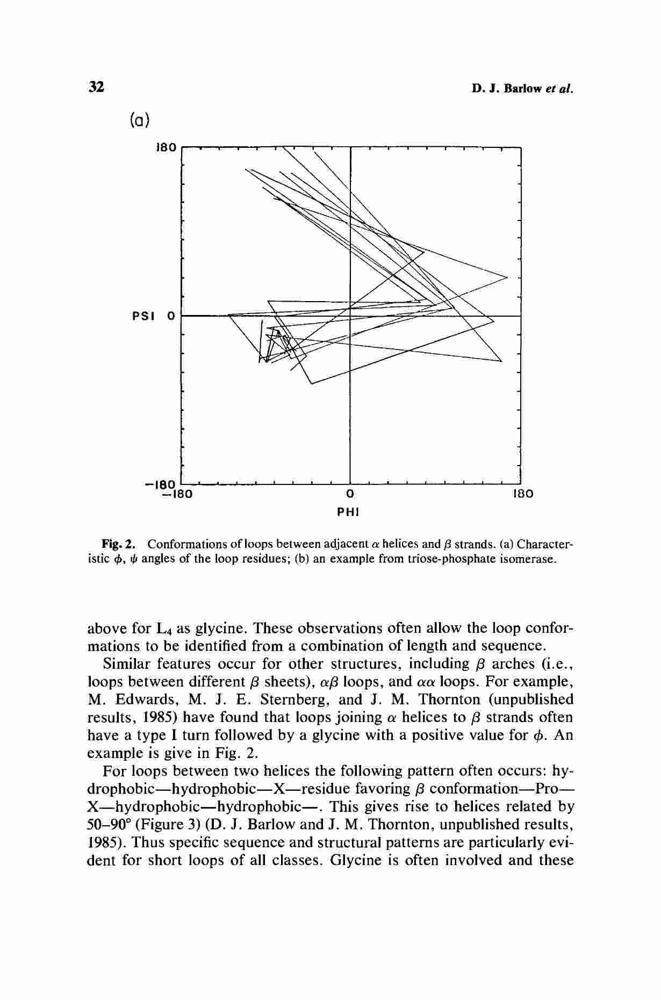 32

D. J. Barlow et al.

(a)

180

PSI 0

−180
−180

0

180

PHI

Fig. 2. Conformations of loops between adjacent $\alpha$ helices and $\beta$ strands. (a) Characteristic $\phi$, $\psi$ angles of the loop residues; (b) an example from triose-phosphate isomerase.

above for $L_4$ as glycine. These observations often allow the loop conformations to be identified from a combination of length and sequence.

Similar features occur for other structures, including $\beta$ arches (i.e., loops between different $\beta$ sheets), $\alpha\beta$ loops, and $\alpha\alpha$ loops. For example, M. Edwards, M. J. E. Sternberg, and J. M. Thornton (unpublished results, 1985) have found that loops joining $\alpha$ helices to $\beta$ strands often have a type I turn followed by a glycine with a positive value for $\phi$. An example is give in Fig. 2.

For loops between two helices the following pattern often occurs: hydrophobic—hydrophobic—X—residue favoring $\beta$ conformation—Pro—X—hydrophobic—hydrophobic—. This gives rise to helices related by 50–90° (Figure 3) (D. J. Barlow and J. M. Thornton, unpublished results, 1985). Thus specific sequence and structural patterns are particularly evident for short loops of all classes. Glycine is often involved and these